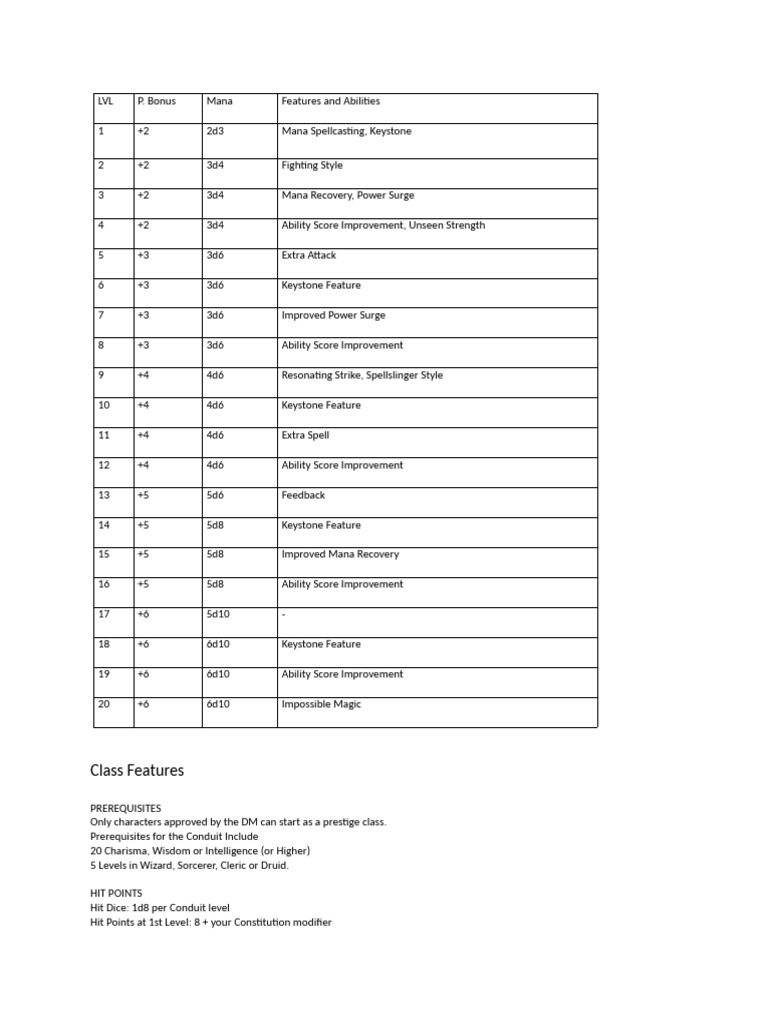 | LVL | P. Bonus | Mana | Features and Abilities |
|---|---|---|---|
| 1 | +2 | 2d3 | Mana Spellcasting, Keystone |
| 2 | +2 | 3d4 | Fighting Style |
| 3 | +2 | 3d4 | Mana Recovery, Power Surge |
| 4 | +2 | 3d4 | Ability Score Improvement, Unseen Strength |
| 5 | +3 | 3d6 | Extra Attack |
| 6 | +3 | 3d6 | Keystone Feature |
| 7 | +3 | 3d6 | Improved Power Surge |
| 8 | +3 | 3d6 | Ability Score Improvement |
| 9 | +4 | 4d6 | Resonating Strike, Spellslinger Style |
| 10 | +4 | 4d6 | Keystone Feature |
| 11 | +4 | 4d6 | Extra Spell |
| 12 | +4 | 4d6 | Ability Score Improvement |
| 13 | +5 | 5d6 | Feedback |
| 14 | +5 | 5d8 | Keystone Feature |
| 15 | +5 | 5d8 | Improved Mana Recovery |
| 16 | +5 | 5d8 | Ability Score Improvement |
| 17 | +6 | 5d10 | - |
| 18 | +6 | 6d10 | Keystone Feature |
| 19 | +6 | 6d10 | Ability Score Improvement |
| 20 | +6 | 6d10 | Impossible Magic |

Class Features

PREREQUISITES
Only characters approved by the DM can start as a prestige class.
Prerequisites for the Conduit Include
20 Charisma, Wisdom or Intelligence (or Higher)
5 Levels in Wizard, Sorcerer, Cleric or Druid.

HIT POINTS
Hit Dice: 1d8 per Conduit level
Hit Points at 1st Level: 8 + your Constitution modifier